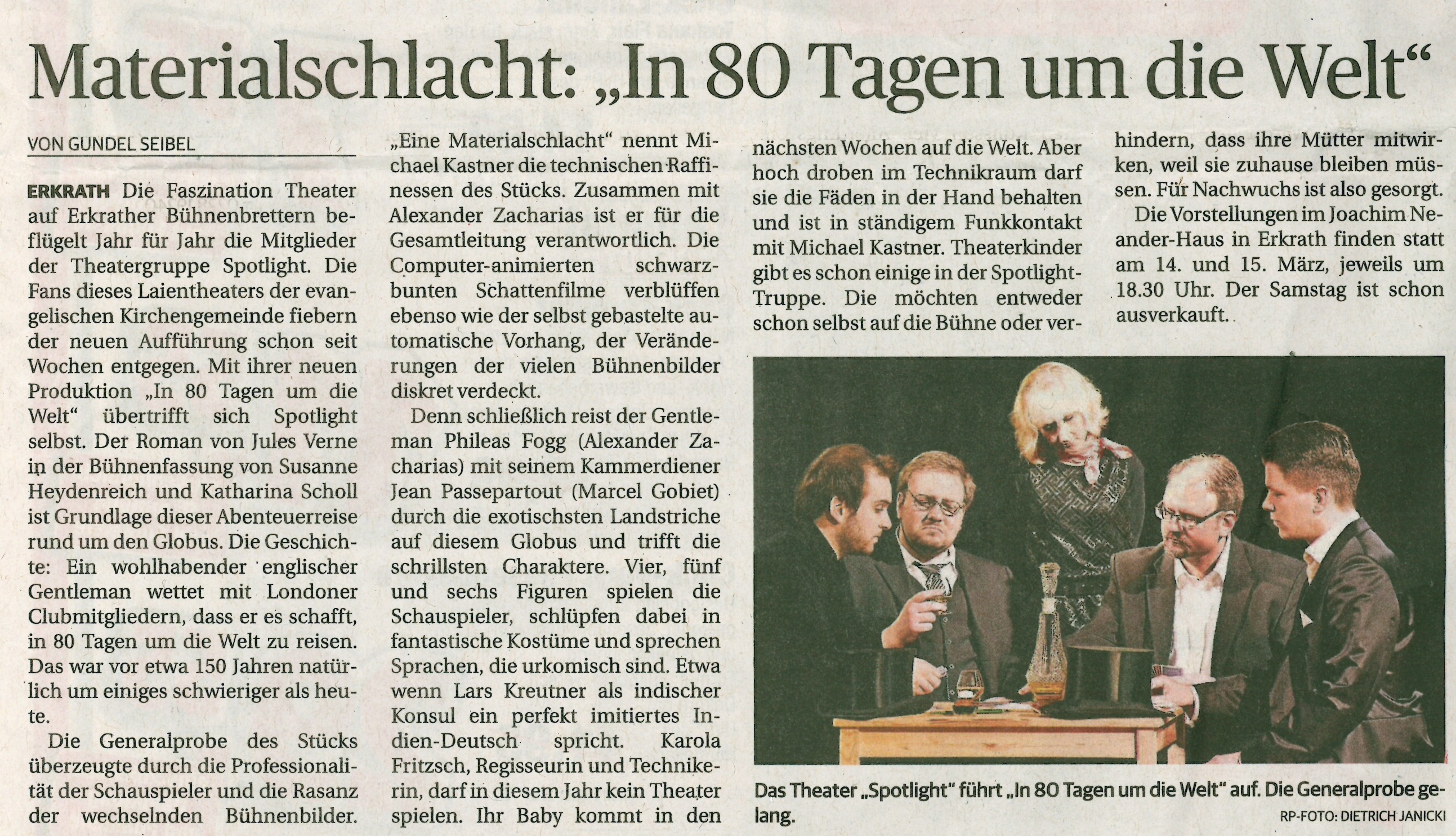 Materialschlacht: „In 80 Tagen um die Welt“

VON GUNDEL SEIBEL

ERKRATH Die Faszination Theater auf Erkrather Bühnenbrettern beflügelt Jahr für Jahr die Mitglieder der Theatergruppe Spotlight. Die Fans dieses Laientheaters der evangelischen Kirchengemeinde fiebern der neuen Aufführung schon seit Wochen entgegen. Mit ihrer neuen Produktion „In 80 Tagen um die Welt“ übertrifft sich Spotlight selbst. Der Roman von Jules Verne in der Bühnenfassung von Susanne Heydenreich und Katharina Scholl ist Grundlage dieser Abenteuerreise rund um den Globus. Die Geschichte: Ein wohlhabender englischer Gentleman wettet mit Londoner Clubmitgliedern, dass er es schafft, in 80 Tagen um die Welt zu reisen. Das war vor etwa 150 Jahren natürlich um einiges schwieriger als heute.

Die Generalprobe des Stücks überzeugte durch die Professionalität der Schauspieler und die Rasanz der wechselnden Bühnenbilder. „Eine Materialschlacht“ nennt Michael Kastner die technischen Raffinessen des Stücks. Zusammen mit Alexander Zacharias ist er für die Gesamtleitung verantwortlich. Die Computer-animierten schwarzbunten Schattenfilme verblüffen ebenso wie der selbst gebastelte automatische Vorhang, der Veränderungen der vielen Bühnenbilder diskret verdeckt.

Denn schließlich reist der Gentleman Phileas Fogg (Alexander Zacharias) mit seinem Kammerdiener Jean Passepartout (Marcel Gobiet) durch die exotischsten Landstriche auf diesem Globus und trifft die schrillsten Charaktere. Vier, fünf und sechs Figuren spielen die Schauspieler, schlüpfen dabei in fantastische Kostüme und sprechen Sprachen, die urkomisch sind. Etwa wenn Lars Kreutner als indischer Konsul ein perfekt imitiertes Indien-Deutsch spricht. Karola Fritzsch, Regisseurin und Technikerin, darf in diesem Jahr kein Theater spielen. Ihr Baby kommt in den nächsten Wochen auf die Welt. Aber hoch droben im Technikraum darf sie die Fäden in der Hand behalten und ist in ständigem Funkkontakt mit Michael Kastner. Theaterkinder gibt es schon einige in der Spotlight-Truppe. Die möchten entweder schon selbst auf die Bühne oder verhindern, dass ihre Mütter mitwirken, weil sie zuhause bleiben müssen. Für Nachwuchs ist also gesorgt.

Die Vorstellungen im Joachim Neander-Haus in Erkrath finden statt am 14. und 15. März, jeweils um 18.30 Uhr. Der Samstag ist schon ausverkauft.

Das Theater „Spotlight“ führt „In 80 Tagen um die Welt“ auf. Die Generalprobe gelang.

RP-FOTO: DIETRICH JANICKI